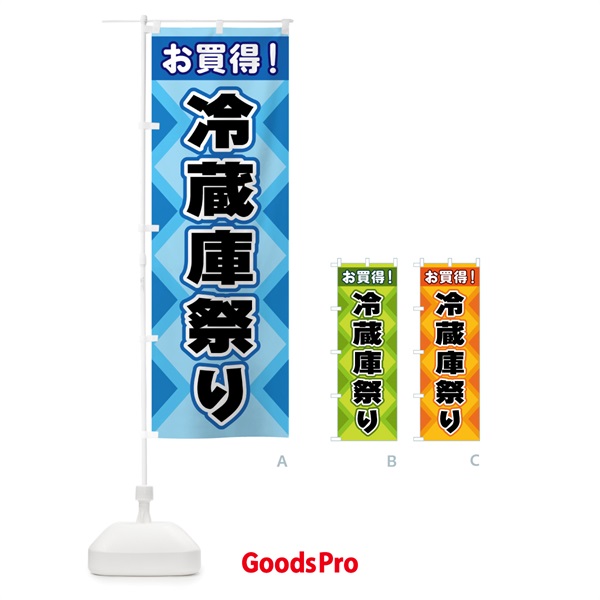 お買得！
冷蔵庫祭り

A

お買得！
冷蔵庫祭り

B

お買得！
冷蔵庫祭り

C

GoodsPro